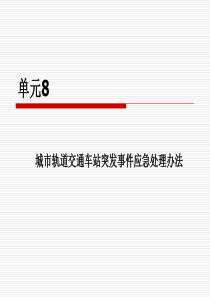 单元8

城市轨道交通车站突发事件应急处理办法